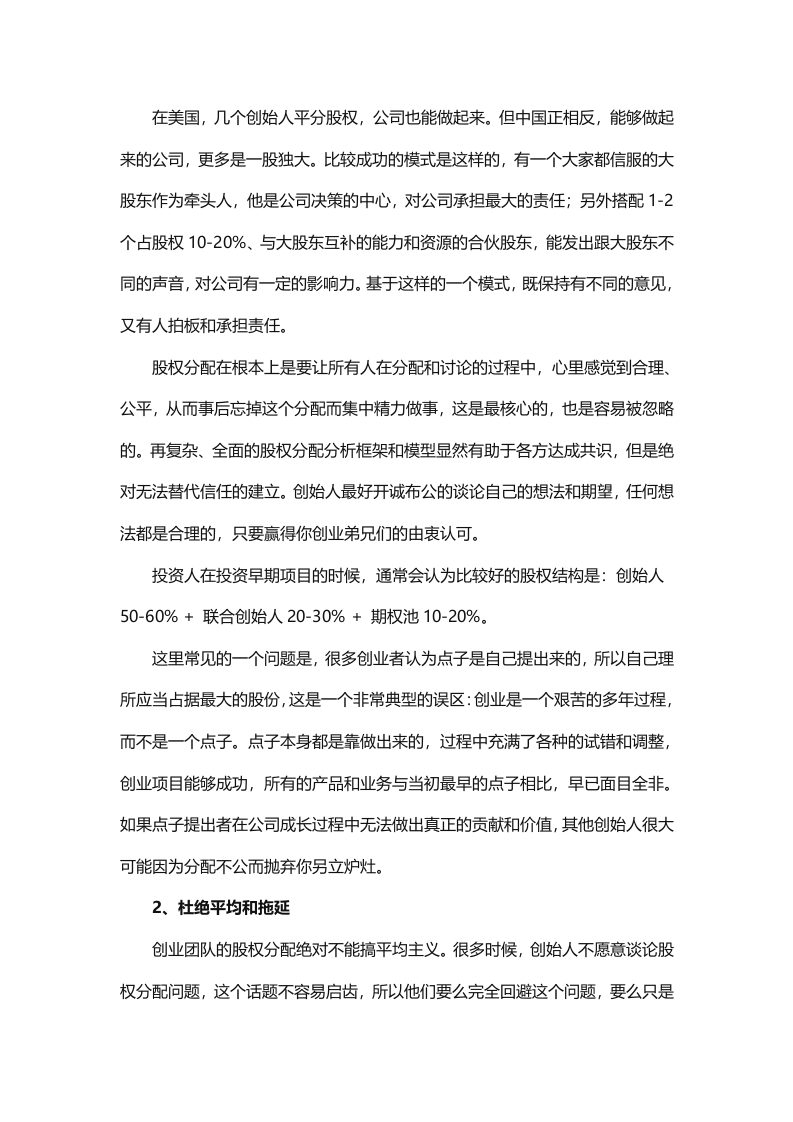 在美国，几个创始人平分股权，公司也能做起来。但中国正相反，能够做起来的公司，更多是一股独大。比较成功的模式是这样的，有一个大家都信服的大股东作为牵头人，他是公司决策的中心，对公司承担最大的责任；另外搭配1-2个占股权10-20%、与大股东互补的能力和资源的合伙股东，能发出跟大股东不同的声音，对公司有一定的影响力。基于这样的一个模式，既保持有不同的意见，又有人拍板和承担责任。

股权分配在根本上是要让所有人在分配和讨论的过程中，心里感觉到合理、公平，从而事后忘掉这个分配而集中精力做事，这是最核心的，也是容易被忽略的。再复杂、全面的股权分配分析框架和模型显然有助于各方达成共识，但是绝对无法替代信任的建立。创始人最好开诚布公的谈论自己的想法和期望，任何想法都是合理的，只要赢得你创业弟兄们的由衷认可。

投资人在投资早期项目的时候，通常会认为比较好的股权结构是：创始人50-60% + 联合创始人20-30% + 期权池10-20%。

这里常见的一个问题是，很多创业者认为点子是自己提出来的，所以自己理所应当占据最大的股份，这是一个非常典型的误区：创业是一个艰苦的多年过程，而不是一个点子。点子本身都是靠做出来的，过程中充满了各种的试错和调整，创业项目能够成功，所有的产品和业务与当初最早的点子相比，早已面目全非。如果点子提出者在公司成长过程中无法做出真正的贡献和价值，其他创始人很大可能因为分配不公而抛弃你另立炉灶。

2、杜绝平均和拖延

创业团队的股权分配绝对不能搞平均主义。很多时候，创始人不愿意谈论股权分配问题，这个话题不容易启齿，所以他们要么完全回避这个问题，要么只是